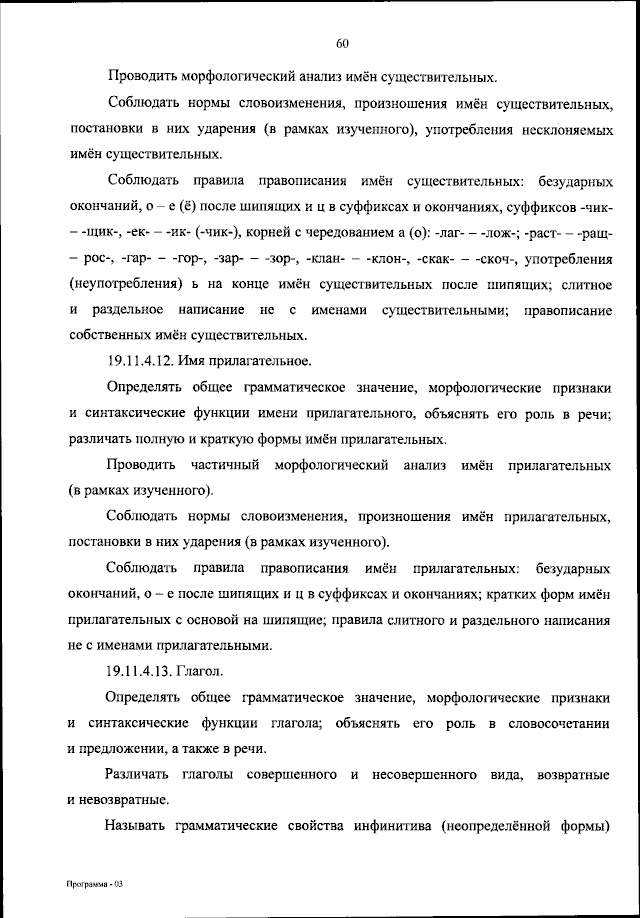 60

Проводить морфологический анализ имён существительных.

Соблюдать нормы словоизменения, произношения имён существительных, постановки в них ударения (в рамках изученного), употребления несклоняемых имён существительных.

Соблюдать правила правописания имён существительных: безударных окончаний, о – е (ё) после шипящих и ц в суффиксах и окончаниях, суффиксов -чик- – -щик-, -ек- – -ик- (-чик-), корней с чередованием а (о): -лаг- – -лож-; -раст- – -ращ- – рос-, -гар- – -гор-, -зар- – -зор-, -клан- – -клон-, -скак- – -скоч-, употребления (неупотребления) ь на конце имён существительных после шипящих; слитное и раздельное написание не с именами существительными; правописание собственных имён существительных.

19.11.4.12. Имя прилагательное.

Определять общее грамматическое значение, морфологические признаки и синтаксические функции имени прилагательного, объяснять его роль в речи; различать полную и краткую формы имён прилагательных.

Проводить частичный морфологический анализ имён прилагательных (в рамках изученного).

Соблюдать нормы словоизменения, произношения имён прилагательных, постановки в них ударения (в рамках изученного).

Соблюдать правила правописания имён прилагательных: безударных окончаний, о – е после шипящих и ц в суффиксах и окончаниях; кратких форм имён прилагательных с основой на шипящие; правила слитного и раздельного написания не с именами прилагательными.

19.11.4.13. Глагол.

Определять общее грамматическое значение, морфологические признаки и синтаксические функции глагола; объяснять его роль в словосочетании и предложении, а также в речи.

Различать глаголы совершенного и несовершенного вида, возвратные и невозвратные.

Называть грамматические свойства инфинитива (неопределённой формы)

Программа - 03